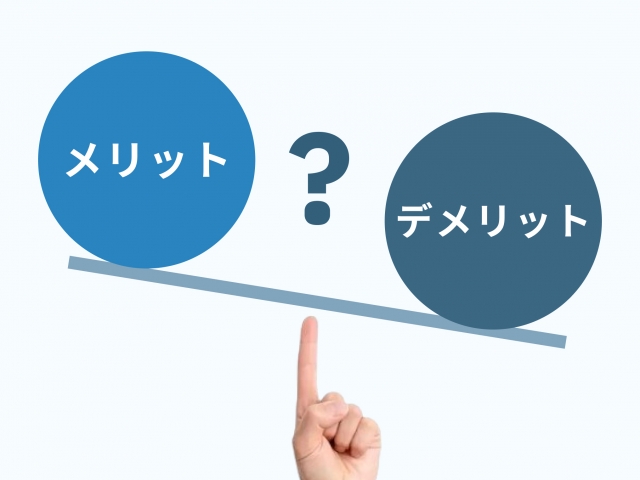 メリット

?

デメリット